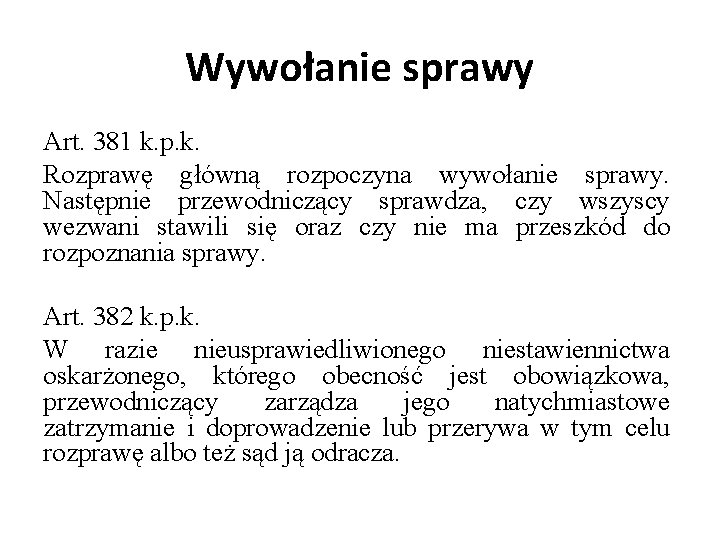 Wywołanie sprawy

Art. 381 k.p.k.

Rozprawę główną rozpoczyna wywołanie sprawy. Następnie przewodniczący sprawdza, czy wszyscy wezwani stawili się oraz czy nie ma przeszkód do rozpoznania sprawy.

Art. 382 k.p.k.

W razie nieusprawiedliwionego niestawiennictwa oskarżonego, którego obecność jest obowiązkowa, przewodniczący zarządza jego natychmiastowe zatrzymanie i doprowadzenie lub przerywa w tym celu rozprawę albo też sąd ją odracza.